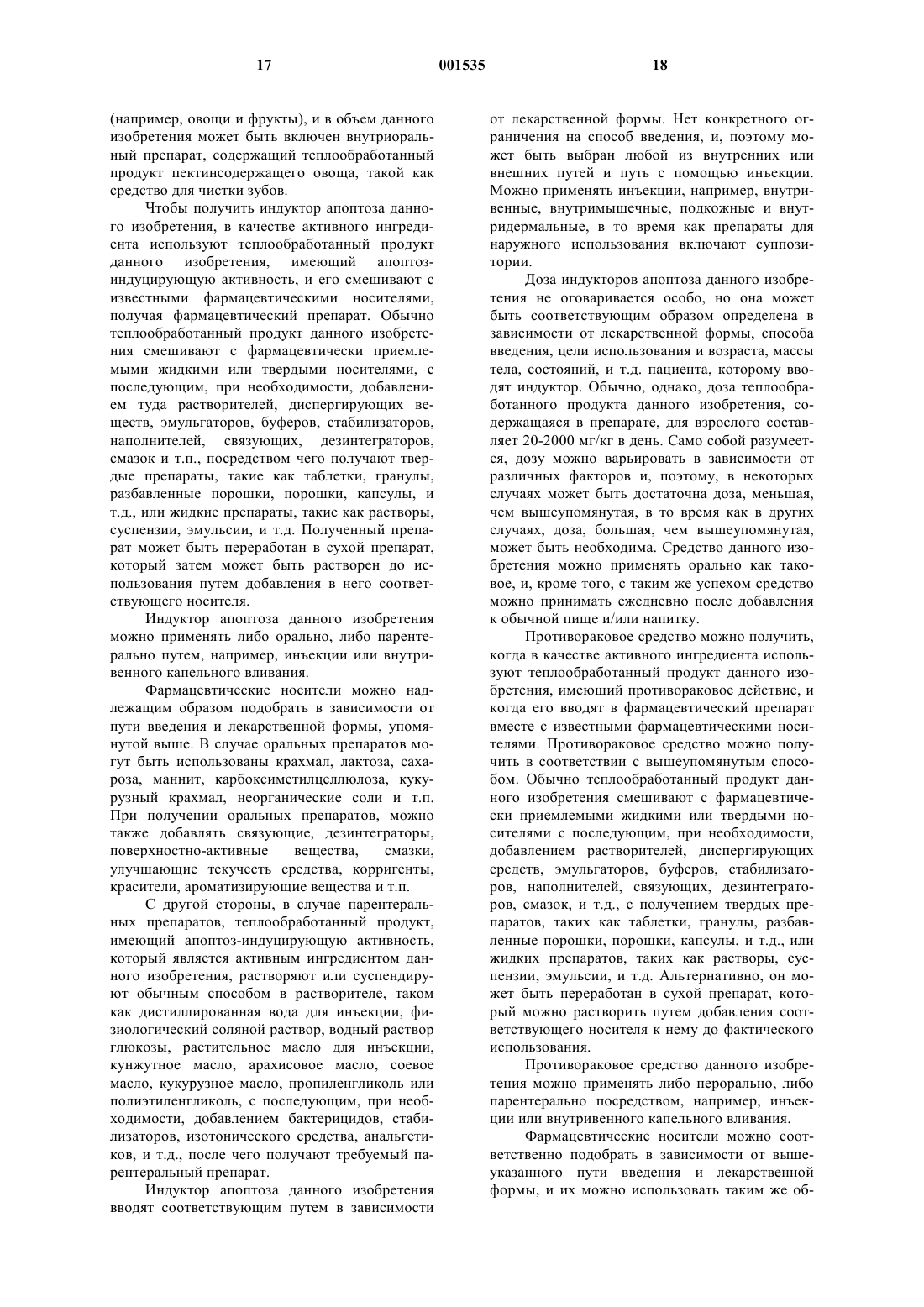 17 001535 18

(например, овощи и фрукты), и в объем данного изобретения может быть включен внутриоральный препарат, содержащий теплообработанный продукт пектинсодержащего овоща, такой как средство для чистки зубов.

Чтобы получить индуктор апоптоза данного изобретения, в качестве активного ингредиента используют теплообработанный продукт данного изобретения, имеющий апоптоз-индуцирующую активность, и его смешивают с известными фармацевтическими носителями, получая фармацевтический препарат. Обычно теплообработанный продукт данного изобретения смешивают с фармацевтически приемлемыми жидкими или твердыми носителями, с последующим, при необходимости, добавлением туда растворителей, диспергирующих веществ, эмульгаторов, буферов, стабилизаторов, наполнителей, связующих, дезинтеграторов, смазок и т.п., посредством чего получают твердые препараты, такие как таблетки, гранулы, разбавленные порошки, порошки, капсулы, и т.д., или жидкие препараты, такие как растворы, суспензии, эмульсии, и т.д. Полученный препарат может быть переработан в сухой препарат, который затем может быть растворен до использования путем добавления в него соответствующего носителя.

Индуктор апоптоза данного изобретения можно применять либо орально, либо парентерально путем, например, инъекции или внутривенного капельного вливания.

Фармацевтические носители можно надлежащим образом подобрать в зависимости от пути введения и лекарственной формы, упомянутой выше. В случае оральных препаратов могут быть использованы крахмал, лактоза, сахароза, маннит, карбоксиметилцеллюлоза, кукурузный крахмал, неорганические соли и т.п. При получении оральных препаратов, можно также добавлять связующие, дезинтеграторы, поверхностно-активные вещества, смазки, улучшающие текучесть средства, корригенты, красители, ароматизирующие вещества и т.п.

С другой стороны, в случае парентеральных препаратов, теплообработанный продукт, имеющий апоптоз-индуцирующую активность, который является активным ингредиентом данного изобретения, растворяют или суспендируют обычным способом в растворителе, таком как дистиллированная вода для инъекции, физиологический соляной раствор, водный раствор глюкозы, растительное масло для инъекции, кунжутное масло, арахисовое масло, соевое масло, кукурузное масло, пропиленгликоль или полиэтиленгликоль, с последующим, при необходимости, добавлением бактерицидов, стабилизаторов, изотонического средства, анальгетиков, и т.д., после чего получают требуемый парентеральный препарат.

Индуктор апоптоза данного изобретения вводят соответствующим путем в зависимости от лекарственной формы. Нет конкретного ограничения на способ введения, и, поэтому может быть выбран любой из внутренних или внешних путей и путь с помощью инъекции. Можно применять инъекции, например, внутривенные, внутримышечные, подкожные и внутридермальные, в то время как препараты для наружного использования включают суппозитории.

Доза индукторов апоптоза данного изобретения не оговаривается особо, но она может быть соответствующим образом определена в зависимости от лекарственной формы, способа введения, цели использования и возраста, массы тела, состояний, и т.д. пациента, которому вводят индуктор. Обычно, однако, доза теплообработанного продукта данного изобретения, содержащаяся в препарате, для взрослого составляет 20-2000 мг/кг в день. Само собой разумеется, дозу можно варьировать в зависимости от различных факторов и, поэтому, в некоторых случаях может быть достаточна доза, меньшая, чем вышеупомянутая, в то время как в других случаях, доза, большая, чем вышеупомянутая, может быть необходима. Средство данного изобретения можно применять орально как таковое, и, кроме того, с таким же успехом средство можно принимать ежедневно после добавления к обычной пище и/или напитку.

Противораковое средство можно получить, когда в качестве активного ингредиента используют теплообработанный продукт данного изобретения, имеющий противораковое действие, и когда его вводят в фармацевтический препарат вместе с известными фармацевтическими носителями. Противораковое средство можно получить в соответствии с вышеупомянутым способом. Обычно теплообработанный продукт данного изобретения смешивают с фармацевтически приемлемыми жидкими или твердыми носителями с последующим, при необходимости, добавлением растворителей, диспергирующих средств, эмульгаторов, буферов, стабилизаторов, наполнителей, связующих, дезинтеграторов, смазок, и т.д., с получением твердых препаратов, таких как таблетки, гранулы, разбавленные порошки, порошки, капсулы, и т.д., или жидких препаратов, таких как растворы, суспензии, эмульсии, и т.д. Альтернативно, он может быть переработан в сухой препарат, который можно растворить путем добавления соответствующего носителя к нему до фактического использования.

Противораковое средство данного изобретения можно применять либо перорально, либо парентерально посредством, например, инъекции или внутривенного капельного вливания.

Фармацевтические носители можно соответственно подобрать в зависимости от вышеуказанного пути введения и лекарственной формы, и их можно использовать таким же об-